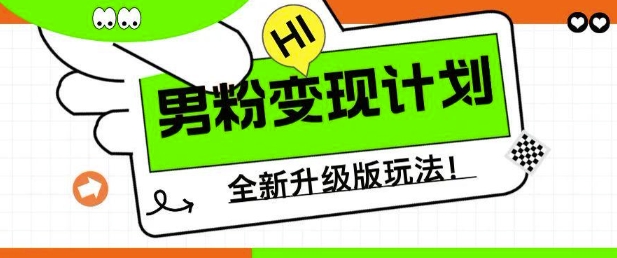 HI

男粉变现计划

全新升级版玩法!